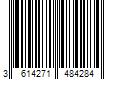 3 614271 484284